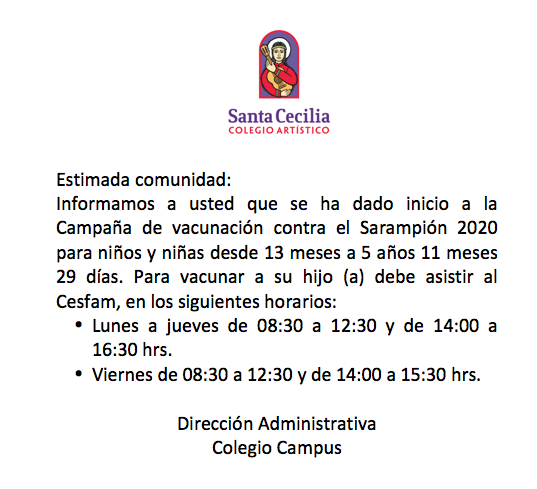 Santa Cecilia
COLEGIO ARTÍSTICO

Estimada comunidad:

Informamos a usted que se ha dado inicio a la Campaña de vacunación contra el Sarampión 2020 para niños y niñas desde 13 meses a 5 años 11 meses 29 días. Para vacunar a su hijo (a) debe asistir al Cesfam, en los siguientes horarios:

• Lunes a jueves de 08:30 a 12:30 y de 14:00 a 16:30 hrs.
• Viernes de 08:30 a 12:30 y de 14:00 a 15:30 hrs.

Dirección Administrativa
Colegio Campus